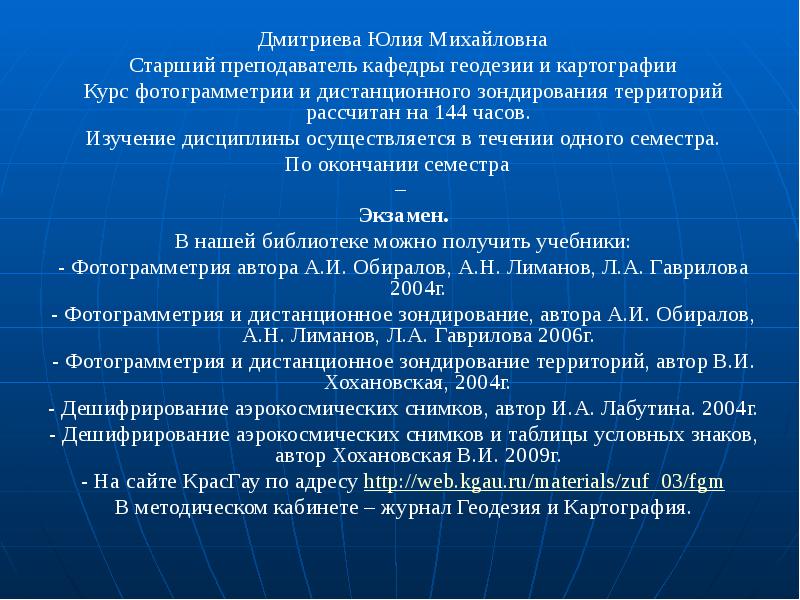 Дмитриева Юлия Михайловна
Старший преподаватель кафедры геодезии и картографии
Курс фотограмметрии и дистанционного зондирования территорий рассчитан на 144 часов.
Изучение дисциплины осуществляется в течении одного семестра.
По окончании семестра
–
Экзамен.
В нашей библиотеке можно получить учебники:
- Фотограмметрия автора А.И. Обиралов, А.Н. Лиманов, Л.А. Гаврилова 2004г.
- Фотограмметрия и дистанционное зондирование, автора А.И. Обиралов, А.Н. Лиманов, Л.А. Гаврилова 2006г.
- Фотограмметрия и дистанционное зондирование территорий, автор В.И. Хохановская, 2004г.
- Дешифрирование аэрокосмических снимков, автор И.А. Лабутина. 2004г.
- Дешифрирование аэрокосмических снимков и таблицы условных знаков, автор Хохановская В.И. 2009г.
- На сайте КрасГау по адресу http://web.kgau.ru/materials/zuf_03/fgm
В методическом кабинете – журнал Геодезия и Картография.